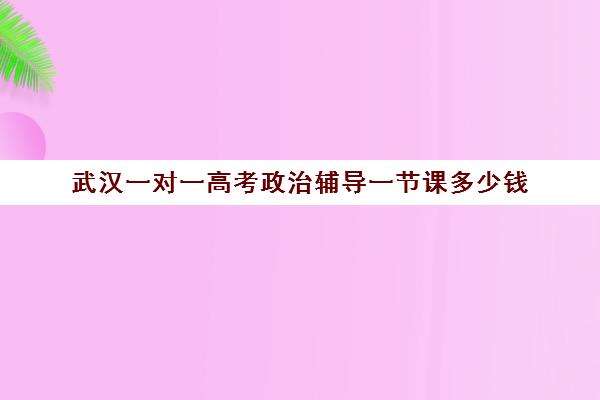 武汉一对一高考政治辅导一节课多少钱